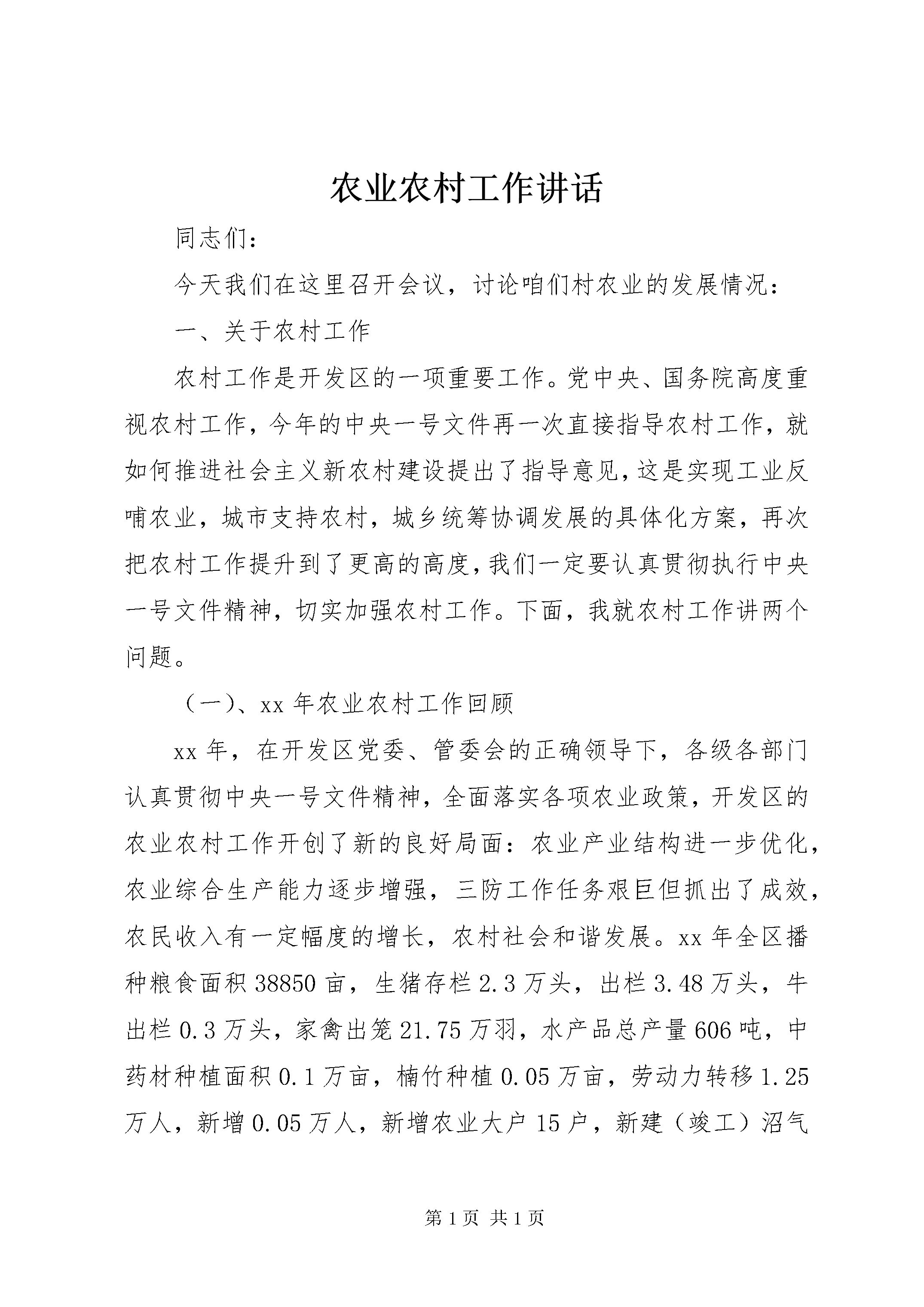 农业农村工作讲话

同志们：

今天我们在这里召开会议，讨论咱们村农业的发展情况：

一、关于农村工作

农村工作是开发区的一项重要工作。党中央、国务院高度重视农村工作，今年的中央一号文件再一次直接指导农村工作，就如何推进社会主义新农村建设提出了指导意见，这是实现工业反哺农业，城市支持农村，城乡统筹协调发展的具体化方案，再次把农村工作提升到了更高的高度，我们一定要认真贯彻执行中央一号文件精神，切实加强农村工作。下面，我就农村工作讲两个问题。

（一）、xx 年农业农村工作回顾

xx 年，在开发区党委、管委会的正确领导下，各级各部门认真贯彻中央一号文件精神，全面落实各项农业政策，开发区的农业农村工作开创了新的良好局面：农业产业结构进一步优化，农业综合生产能力逐步增强，三防工作任务艰巨但抓出了成效，农民收入有一定幅度的增长，农村社会和谐发展。xx 年全区播种粮食面积 38850 亩，生猪存栏 2.3 万头，出栏 3.48 万头，牛出栏 0.3 万头，家禽出笼 21.75 万羽，水产品总产量 606 吨，中药材种植面积 0.1 万亩，楠竹种植 0.05 万亩，劳动力转移 1.25 万人，新增 0.05 万人，新增农业大户 15 户，新建（竣工）沼气

第 1 页 共 1 页